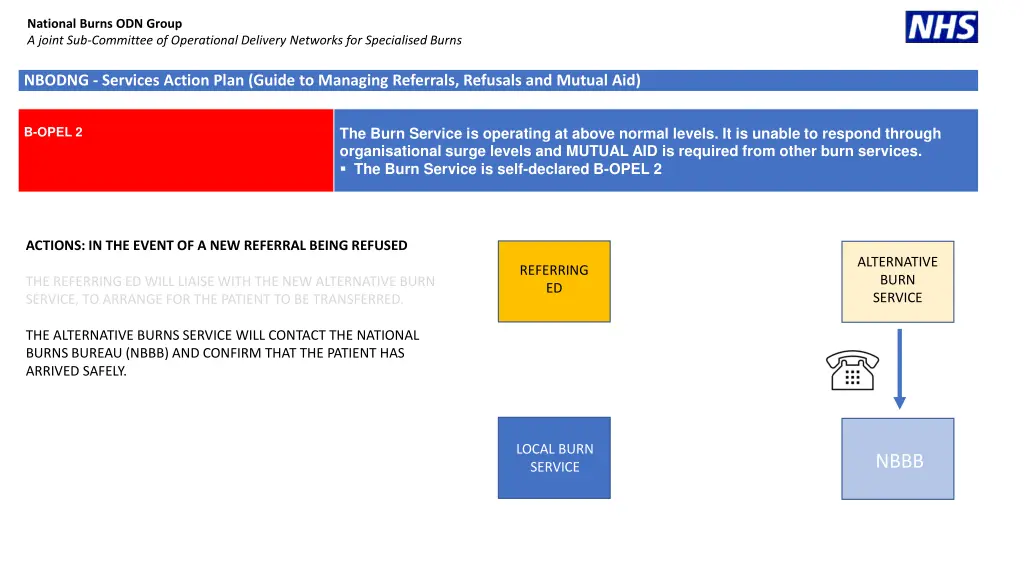 National Burns ODN Group
A joint Sub-Committee of Operational Delivery Networks for Specialised Burns

NHS

NBODNG - Services Action Plan (Guide to Managing Referrals, Refusals and Mutual Aid)

B-OPEL 2

The Burn Service is operating at above normal levels. It is unable to respond through organisational surge levels and MUTUAL AID is required from other burn services.
▪ The Burn Service is self-declared B-OPEL 2

ACTIONS: IN THE EVENT OF A NEW REFERRAL BEING REFUSED

THE REFERRING ED WILL LIAISE WITH THE NEW ALTERNATIVE BURN SERVICE, TO ARRANGE FOR THE PATIENT TO BE TRANSFERRED.

THE ALTERNATIVE BURNS SERVICE WILL CONTACT THE NATIONAL BURNS BUREAU (NBBB) AND CONFIRM THAT THE PATIENT HAS ARRIVED SAFELY.

REFERRING ED

ALTERNATIVE BURN SERVICE

LOCAL BURN SERVICE

NBBB